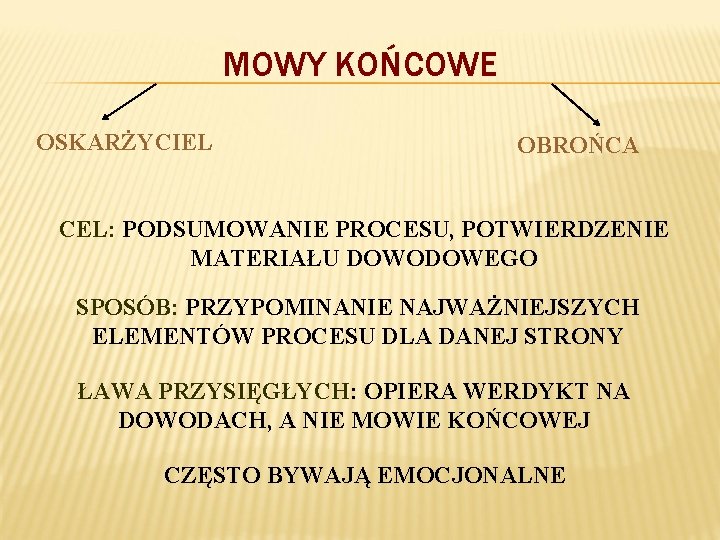 MOWY KOŃCOWE

OSKARŻYCIEL

OBROŃCA

CEL: PODSUMOWANIE PROCESU, POTWIERDZENIE MATERIAŁU DOWODOWEGO

SPOSÓB: PRZYPOMINANIE NAJWAŻNIEJSZYCH ELEMENTÓW PROCESU DLA DANEJ STRONY

ŁAWA PRZYSIĘGŁYCH: OPIERA WERDYKT NA DOWODACH, A NIE MOWIE KOŃCOWEJ

CZĘSTO BYWAJĄ EMOCJONALNE